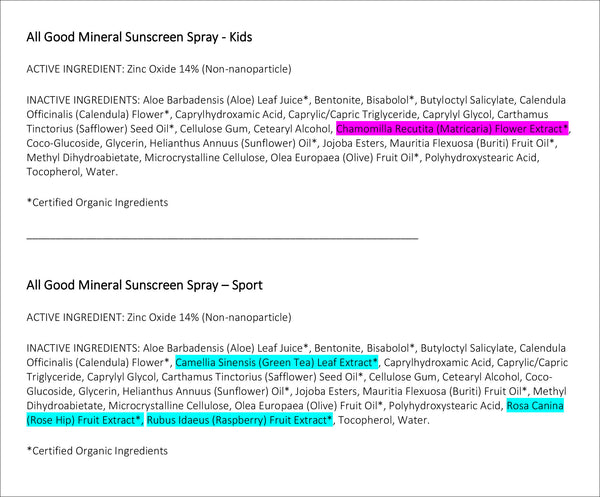 All Good Mineral Sunscreen Spray - Kids

ACTIVE INGREDIENT: Zinc Oxide 14% (Non-nanoparticle)

INACTIVE INGREDIENTS: Aloe Barbadensis (Aloe) Leaf Juice*, Bentonite, Bisabolol*, Butyloctyl Salicylate, Calendula Officinalis (Calendula) Flower*, Caprylhydroxamic Acid, Caprylic/Capric Triglyceride, Caprylyl Glycol, Carthamus Tinctorius (Safflower) Seed Oil*, Cellulose Gum, Cetearyl Alcohol, Chamomilla Recutita (Matricaria) Flower Extract*, Coco-Glucoside, Glycerin, Helianthus Annuus (Sunflower) Oil*, Jojoba Esters, Mauritia Flexuosa (Buriti) Fruit Oil*, Methyl Dihydroabietate, Microcrystalline Cellulose, Olea Europaea (Olive) Fruit Oil*, Polyhydroxystearic Acid, Tocopherol, Water.

*Certified Organic Ingredients

All Good Mineral Sunscreen Spray – Sport

ACTIVE INGREDIENT: Zinc Oxide 14% (Non-nanoparticle)

INACTIVE INGREDIENTS: Aloe Barbadensis (Aloe) Leaf Juice*, Bentonite, Bisabolol*, Butyloctyl Salicylate, Calendula Officinalis (Calendula) Flower*, Camellia Sinensis (Green Tea) Leaf Extract*, Caprylhydroxamic Acid, Caprylic/Capric Triglyceride, Caprylyl Glycol, Carthamus Tinctorius (Safflower) Seed Oil*, Cellulose Gum, Cetearyl Alcohol, Coco-Glucoside, Glycerin, Helianthus Annuus (Sunflower) Oil*, Jojoba Esters, Mauritia Flexuosa (Buriti) Fruit Oil*, Methyl Dihydroabietate, Microcrystalline Cellulose, Olea Europaea (Olive) Fruit Oil*, Polyhydroxystearic Acid, Rosa Canina (Rose Hip) Fruit Extract*, Rubus Idaeus (Raspberry) Fruit Extract*, Tocopherol, Water.

*Certified Organic Ingredients